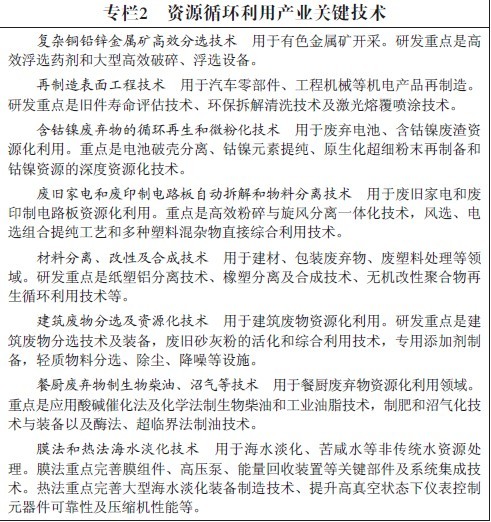 专栏2　资源循环利用产业关键技术

复杂铜铅锌金属矿高效分选技术　用于有色金属矿开采。研发重点是高效浮选药剂和大型高效破碎、浮选设备。

再制造表面工程技术　用于汽车零部件、工程机械等机电产品再制造。研发重点是旧件寿命评估技术、环保拆解清洗技术及激光熔覆喷涂技术。

含钴镍废弃物的循环再生和微粉化技术　用于废弃电池、含钴镍废渣资源化利用。重点是电池破壳分离、钴镍元素提纯、原生化超细粉末再制备和钴镍资源的深度资源化技术。

废旧家电和废印制电路板自动拆解和物料分离技术　用于废旧家电和废印制电路板资源化利用。重点是高效粉碎与旋风分离一体化技术，风选、电选组合提纯工艺和多种塑料混杂物直接综合利用技术。

材料分离、改性及合成技术　用于建材、包装废弃物、废塑料处理等领域。研发重点是纸塑铝分离技术、橡塑分离及合成技术、无机改性聚合物再生循环利用技术等。

建筑废物分选及资源化技术　用于建筑废物资源化利用。研发重点是建筑废物分选技术及装备，废旧砂灰粉的活化和综合利用技术，专用添加剂制备，轻质物料分选、除尘、降噪等设施。

餐厨废弃物制生物柴油、沼气等技术　用于餐厨废弃物资源化利用领域。重点是应用酸碱催化法及化学法制生物柴油和工业油脂技术，制肥和沼气化技术与装备以及酶法、超临界法制油技术。

膜法和热法海水淡化技术　用于海水淡化、苦咸水等非传统水资源处理。膜法重点完善膜组件、高压泵、能量回收装置等关键部件及系统集成技术。热法重点完善大型海水淡化装备制造技术、提升高真空状态下仪表控制元器件可靠性及压缩机性能等。